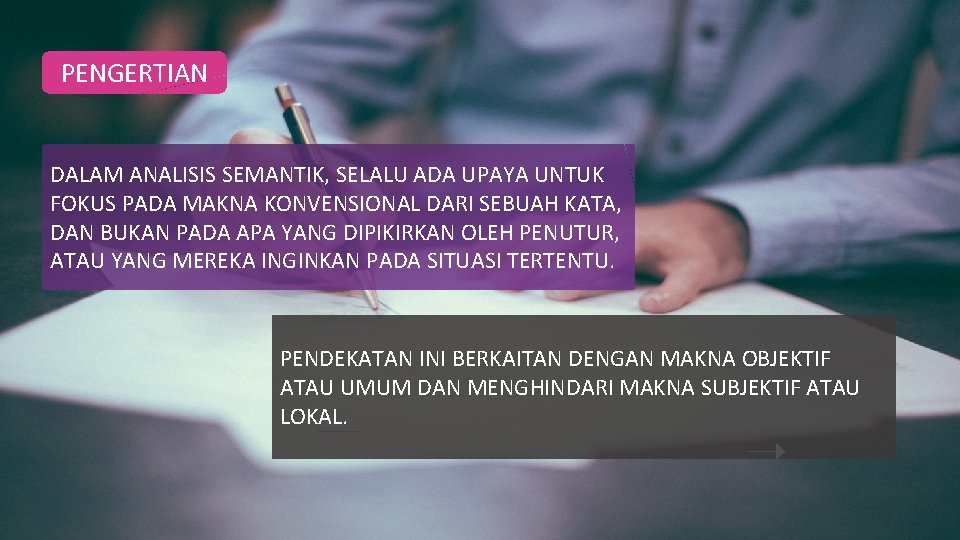 PENGERTIAN

DALAM ANALISIS SEMANTIK, SELALU ADA UPAYA UNTUK FOKUS PADA MAKNA KONVENSIONAL DARI SEBUAH KATA, DAN BUKAN PADA APA YANG DIPIKIRKAN OLEH PENUTUR, ATAU YANG MEREKA INGINKAN PADA SITUASI TERTENTU.

PENDEKATAN INI BERKAITAN DENGAN MAKNA OBJEKTIF ATAU UMUM DAN MENGHINDARI MAKNA SUBJEKTIF ATAU LOKAL.